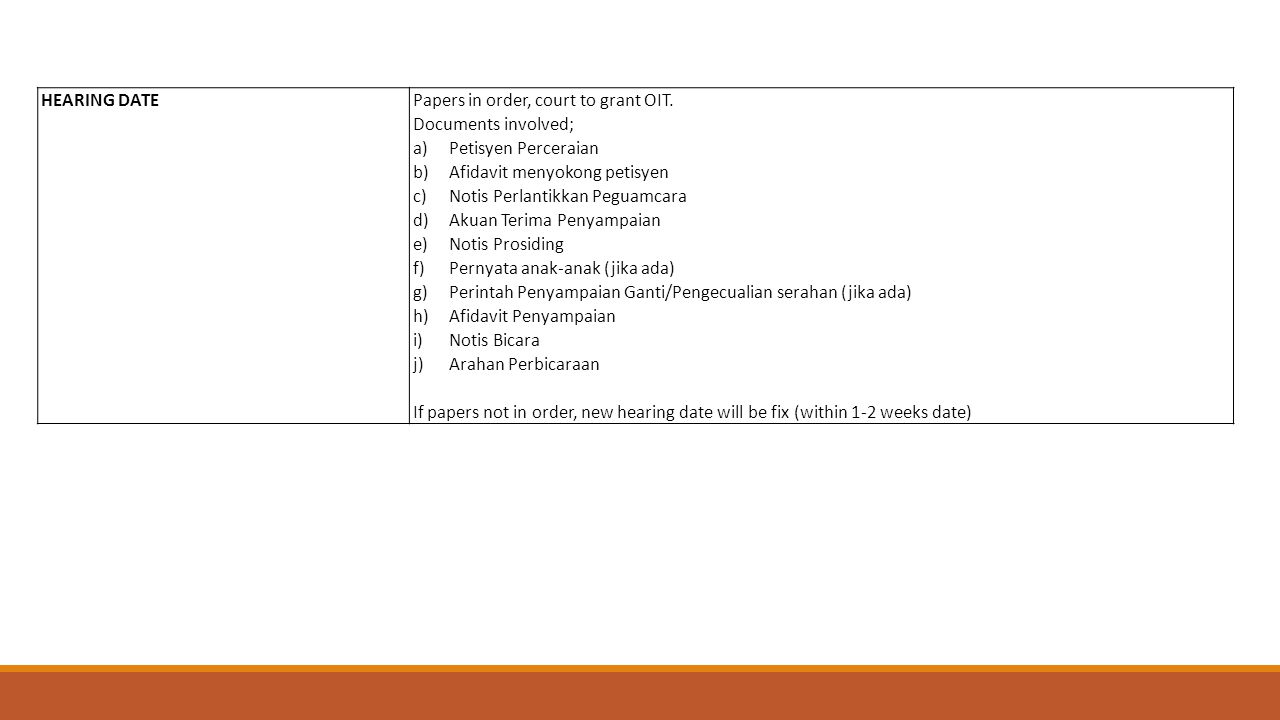 | HEARING DATE | Papers in order, court to grant OIT.<br>Documents involved;<br>a) Petisyen Perceraian<br>b) Afidavit menyokong petisyen<br>c) Notis Perlantikkan Peguamcara<br>d) Akuan Terima Penyampaian<br>e) Notis Prosiding<br>f) Pernyata anak-anak (jika ada)<br>g) Perintah Penyampaian Ganti/Pengecualian serahan (jika ada)<br>h) Afidavit Penyampaian<br>i) Notis Bicara<br>j) Arahan Perbicaraan<br><br>If papers not in order, new hearing date will be fix (within 1-2 weeks date) |
|---|---|